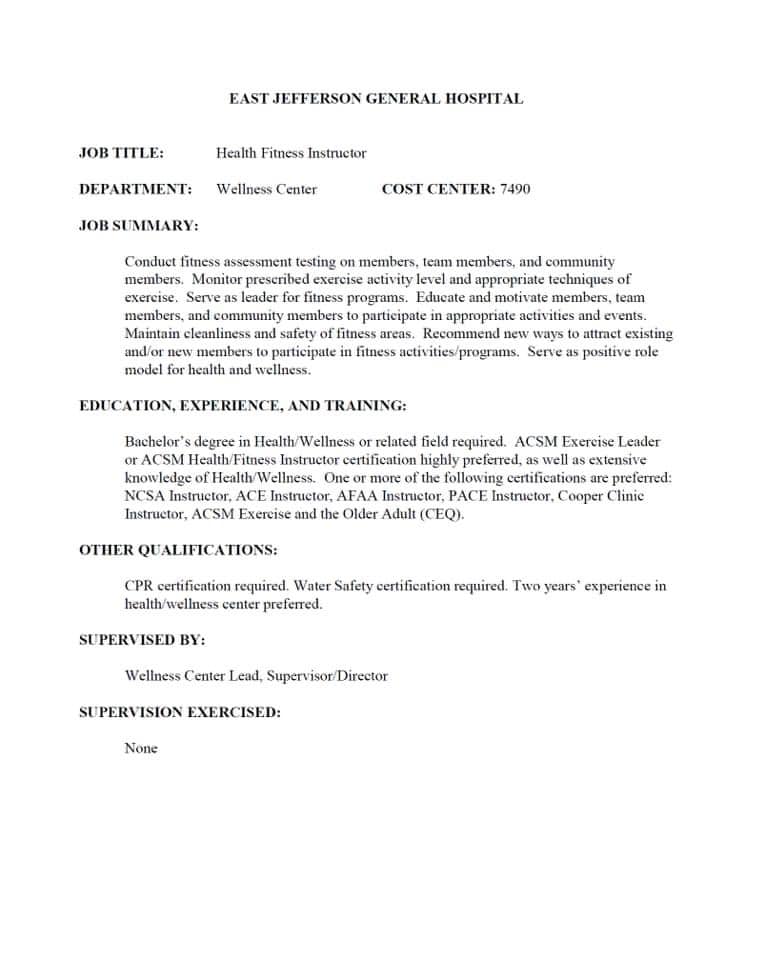 EAST JEFFERSON GENERAL HOSPITAL

JOB TITLE: Health Fitness Instructor

DEPARTMENT: Wellness Center COST CENTER: 7490

JOB SUMMARY:

Conduct fitness assessment testing on members, team members, and community members. Monitor prescribed exercise activity level and appropriate techniques of exercise. Serve as leader for fitness programs. Educate and motivate members, team members, and community members to participate in appropriate activities and events. Maintain cleanliness and safety of fitness areas. Recommend new ways to attract existing and/or new members to participate in fitness activities/programs. Serve as positive role model for health and wellness.

EDUCATION, EXPERIENCE, AND TRAINING:

Bachelor's degree in Health/Wellness or related field required. ACSM Exercise Leader or ACSM Health/Fitness Instructor certification highly preferred, as well as extensive knowledge of Health/Wellness. One or more of the following certifications are preferred: NCSA Instructor, ACE Instructor, AFAA Instructor, PACE Instructor, Cooper Clinic Instructor, ACSM Exercise and the Older Adult (CEQ).

OTHER QUALIFICATIONS:

CPR certification required. Water Safety certification required. Two years' experience in health/wellness center preferred.

SUPERVISED BY:

Wellness Center Lead, Supervisor/Director

SUPERVISION EXERCISED:

None